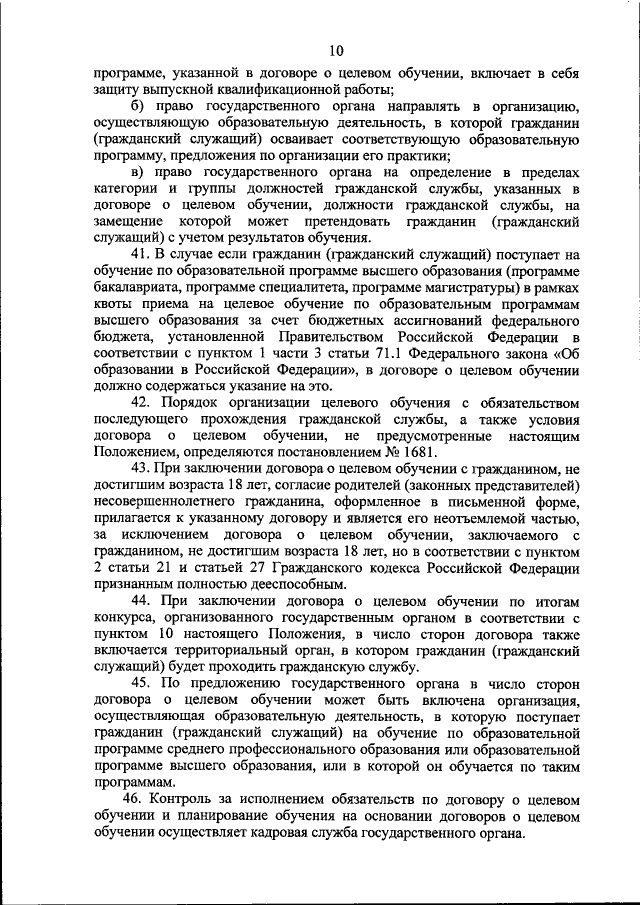 10

программе, указанной в договоре о целевом обучении, включает в себя защиту выпускной квалификационной работы;

б) право государственного органа направлять в организацию, осуществляющую образовательную деятельность, в которой гражданин (гражданский служащий) осваивает соответствующую образовательную программу, предложения по организации его практики;

в) право государственного органа на определение в пределах категории и группы должностей гражданской службы, указанных в договоре о целевом обучении, должности гражданской службы, на замещение которой может претендовать гражданин (гражданский служащий) с учетом результатов обучения.

41. В случае если гражданин (гражданский служащий) поступает на обучение по образовательной программе высшего образования (программе бакалавриата, программе специалитета, программе магистратуры) в рамках квоты приема на целевое обучение по образовательным программам высшего образования за счет бюджетных ассигнований федерального бюджета, установленной Правительством Российской Федерации в соответствии с пунктом 1 части 3 статьи 71.1 Федерального закона «Об образовании в Российской Федерации», в договоре о целевом обучении должно содержаться указание на это.

42. Порядок организации целевого обучения с обязательством последующего прохождения гражданской службы, а также условия договора о целевом обучении, не предусмотренные настоящим Положением, определяются постановлением № 1681.

43. При заключении договора о целевом обучении с гражданином, не достигшим возраста 18 лет, согласие родителей (законных представителей) несовершеннолетнего гражданина, оформленное в письменной форме, прилагается к указанному договору и является его неотъемлемой частью, за исключением договора о целевом обучении, заключаемого с гражданином, не достигшим возраста 18 лет, но в соответствии с пунктом 2 статьи 21 и статьей 27 Гражданского кодекса Российской Федерации признанным полностью дееспособным.

44. При заключении договора о целевом обучении по итогам конкурса, организованного государственным органом в соответствии с пунктом 10 настоящего Положения, в число сторон договора также включается территориальный орган, в котором гражданин (гражданский служащий) будет проходить гражданскую службу.

45. По предложению государственного органа в число сторон договора о целевом обучении может быть включена организация, осуществляющая образовательную деятельность, в которую поступает гражданин (гражданский служащий) на обучение по образовательной программе среднего профессионального образования или образовательной программе высшего образования, или в которой он обучается по таким программам.

46. Контроль за исполнением обязательств по договору о целевом обучении и планирование обучения на основании договоров о целевом обучении осуществляет кадровая служба государственного органа.